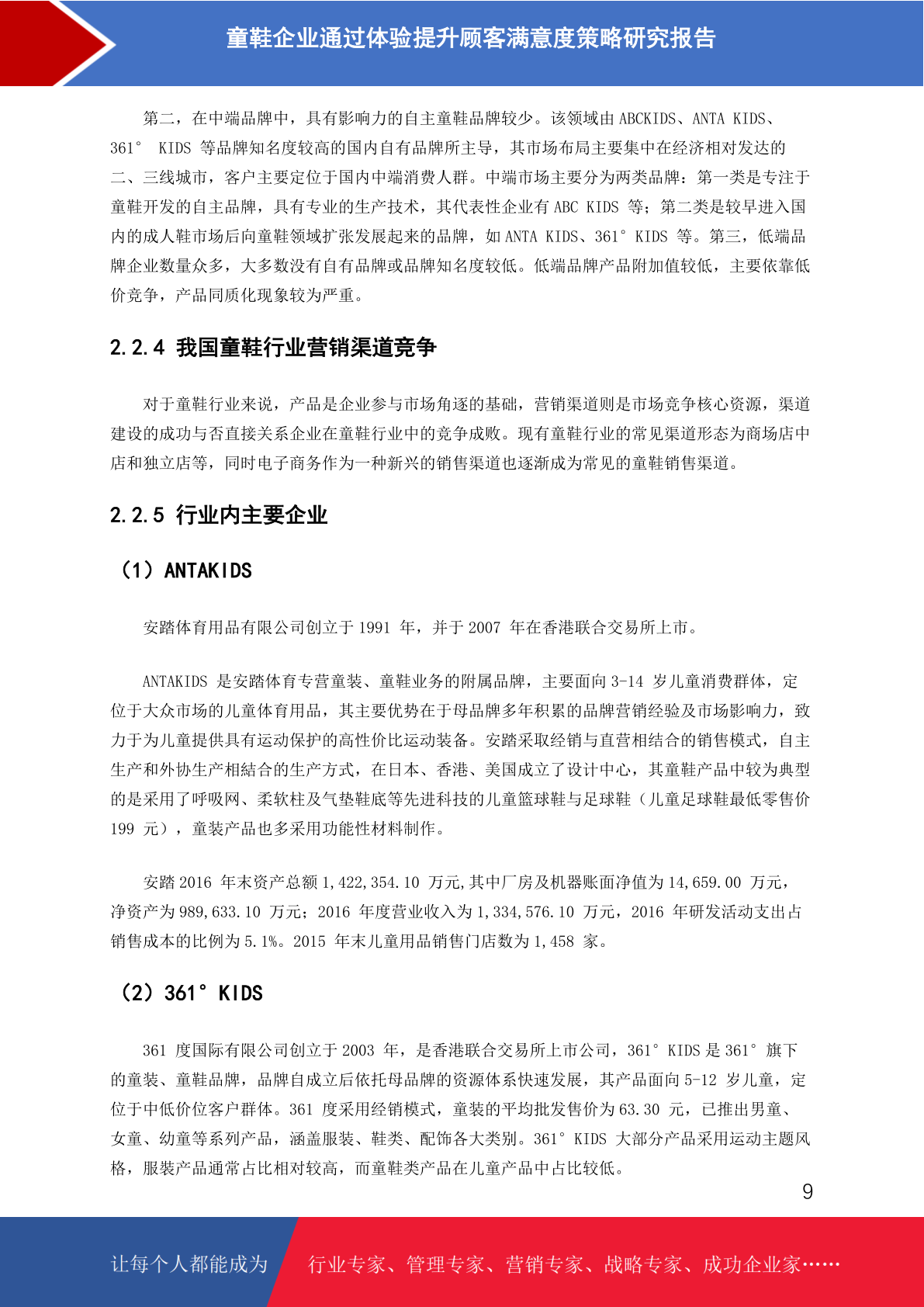 童鞋企业通过体验提升顾客满意度策略研究报告

第二，在中端品牌中，具有影响力的自主童鞋品牌较少。该领域由 ABCKIDS、ANTA KIDS、361° KIDS 等品牌知名度较高的国内自有品牌所主导，其市场布局主要集中在经济相对发达的二、三线城市，客户主要定位于国内中端消费人群。中端市场主要分为两类品牌：第一类是专注于童鞋开发的自主品牌，具有专业的生产技术，其代表性企业有 ABC KIDS 等；第二类是较早进入国内的成人鞋市场后向童鞋领域扩张发展起来的品牌，如 ANTA KIDS、361° KIDS 等。第三，低端品牌企业数量众多，大多数没有自有品牌或品牌知名度较低。低端品牌产品附加值较低，主要依靠低价竞争，产品同质化现象较为严重。

2.2.4 我国童鞋行业营销渠道竞争

对于童鞋行业来说，产品是企业参与市场角逐的基础，营销渠道则是市场竞争核心资源，渠道建设的成功与否直接关系企业在童鞋行业中的竞争成败。现有童鞋行业的常见渠道形态为商场店中店和独立店等，同时电子商务作为一种新兴的销售渠道也逐渐成为常见的童鞋销售渠道。

2.2.5 行业内主要企业

（1）ANTAKIDS

安踏体育用品有限公司创立于 1991 年，并于 2007 年在香港联合交易所上市。

ANTAKIDS 是安踏体育专营童装、童鞋业务的附属品牌，主要面向 3-14 岁儿童消费群体，定位于大众市场的儿童体育用品，其主要优势在于母品牌多年积累的品牌营销经验及市场影响力，致力于为儿童提供具有运动保护的高性价比运动装备。安踏采取经销与直营相结合的销售模式，自主生产和外协生产相結合的生产方式，在日本、香港、美国成立了设计中心，其童鞋产品中较为典型的是采用了呼吸网、柔软柱及气垫鞋底等先进科技的儿童篮球鞋与足球鞋（儿童足球鞋最低零售价 199 元），童装产品也多采用功能性材料制作。

安踏 2016 年末资产总额 1,422,354.10 万元,其中厂房及机器账面净值为 14,659.00 万元，净资产为 989,633.10 万元；2016 年度营业收入为 1,334,576.10 万元，2016 年研发活动支出占销售成本的比例为 5.1%。2015 年末儿童用品销售门店数为 1,458 家。

（2）361° KIDS

361 度国际有限公司创立于 2003 年，是香港联合交易所上市公司，361° KIDS 是 361° 旗下的童装、童鞋品牌，品牌自成立后依托母品牌的资源体系快速发展，其产品面向 5-12 岁儿童，定位于中低价位客户群体。361 度采用经销模式，童装的平均批发售价为 63.30 元，已推出男童、女童、幼童等系列产品，涵盖服装、鞋类、配饰各大类别。361° KIDS 大部分产品采用运动主题风格，服装产品通常占比相对较高，而童鞋类产品在儿童产品中占比较低。

9

让每个人都能成为 行业专家、管理专家、营销专家、战略专家、成功企业家……